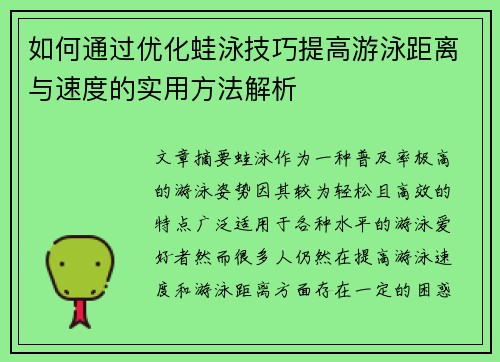 如何通过优化蛙泳技巧提高游泳距离与速度的实用方法解析

文章摘要蛙泳作为一种普及率极高的游泳姿势因其较为轻松且高效的特点广泛适用于各种水平的游泳爱好者然而很多人仍然在提高游泳速度和游泳距离方面存在一定的困惑